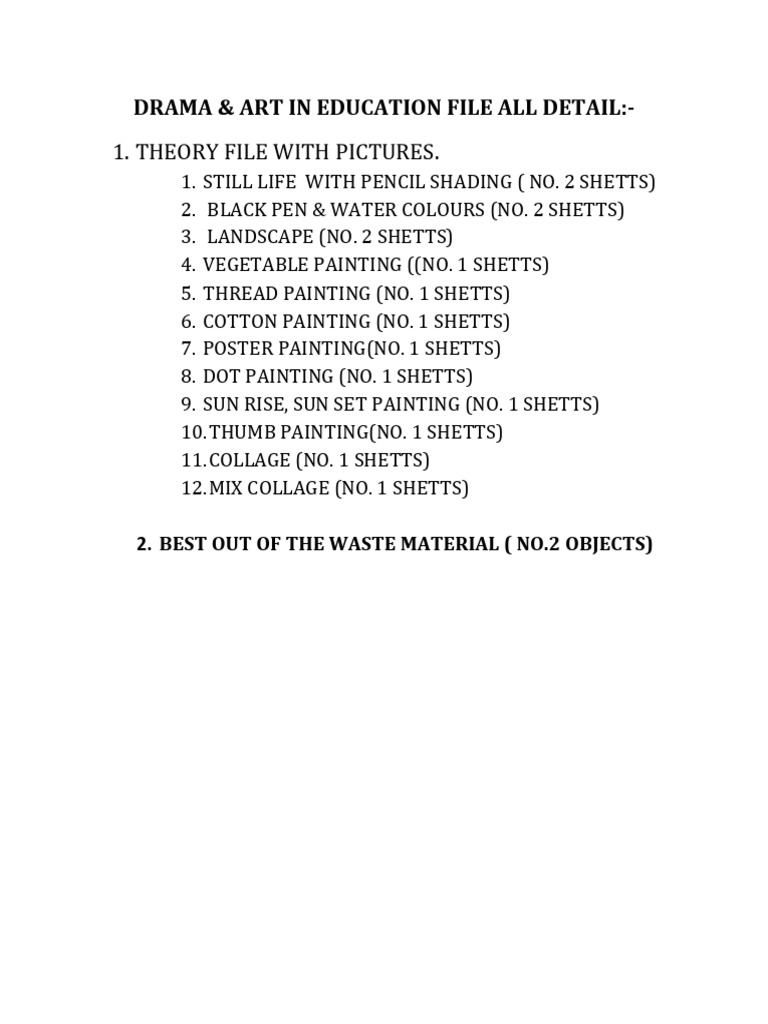 DRAMA & ART IN EDUCATION FILE ALL DETAIL:-

1. THEORY FILE WITH PICTURES.

1. STILL LIFE WITH PENCIL SHADING ( NO. 2 SHETTS)
2. BLACK PEN & WATER COLOURS (NO. 2 SHETTS)
3. LANDSCAPE (NO. 2 SHETTS)
4. VEGETABLE PAINTING ((NO. 1 SHETTS)
5. THREAD PAINTING (NO. 1 SHETTS)
6. COTTON PAINTING (NO. 1 SHETTS)
7. POSTER PAINTING(NO. 1 SHETTS)
8. DOT PAINTING (NO. 1 SHETTS)
9. SUN RISE, SUN SET PAINTING (NO. 1 SHETTS)
10. THUMB PAINTING(NO. 1 SHETTS)
11. COLLAGE (NO. 1 SHETTS)
12. MIX COLLAGE (NO. 1 SHETTS)

2. BEST OUT OF THE WASTE MATERIAL ( NO.2 OBJECTS)